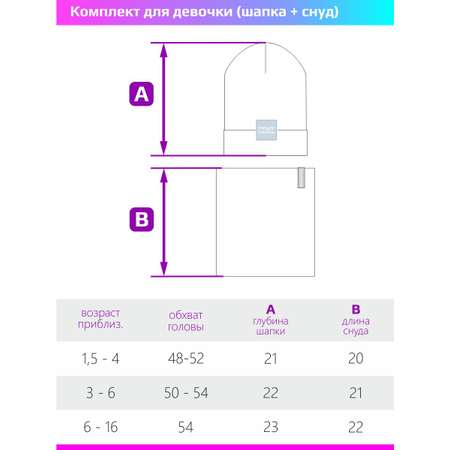 Комплект для девочки (шапка + снуд)

A

B

| возраст приблиз. | обхват головы | A глубина шапки | B длина снуда |
|---|---|---|---|
| 1,5 - 4 | 48-52 | 21 | 20 |
| 3 - 6 | 50 - 54 | 22 | 21 |
| 6 - 16 | 54 | 23 | 22 |